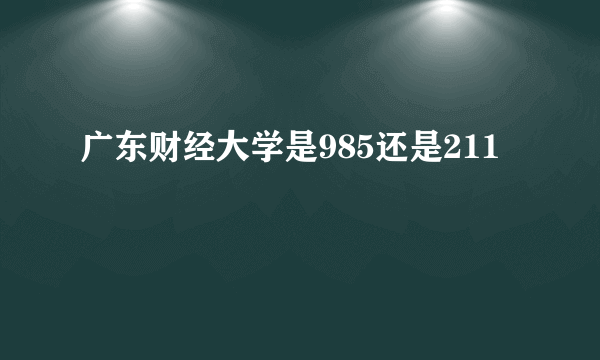 广东财经大学是985还是211